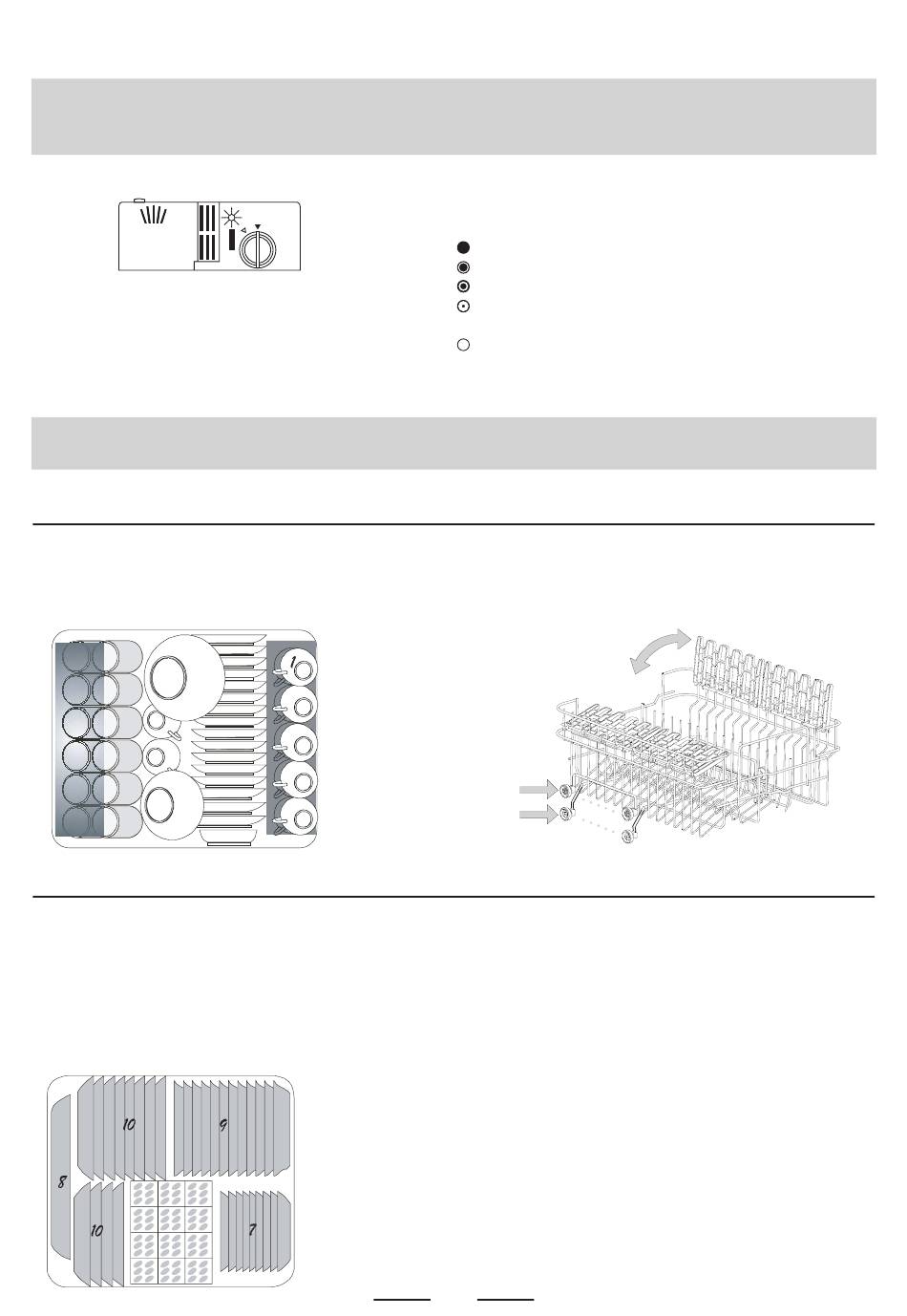 1

10

9

8

10

7